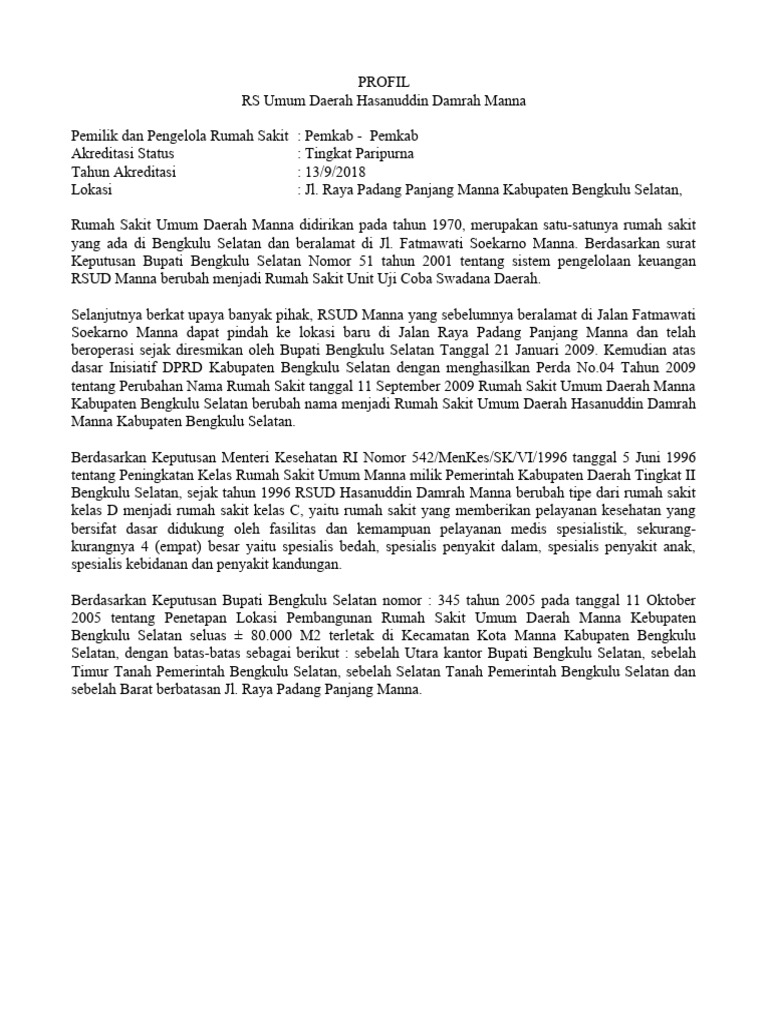 PROFIL
RS Umum Daerah Hasanuddin Damrah Manna

Pemilik dan Pengelola Rumah Sakit : Pemkab - Pemkab
Akreditasi Status : Tingkat Paripurna
Tahun Akreditasi : 13/9/2018
Lokasi : Jl. Raya Padang Panjang Manna Kabupaten Bengkulu Selatan,

Rumah Sakit Umum Daerah Manna didirikan pada tahun 1970, merupakan satu-satunya rumah sakit yang ada di Bengkulu Selatan dan beralamat di Jl. Fatmawati Soekarno Manna. Berdasarkan surat Keputusan Bupati Bengkulu Selatan Nomor 51 tahun 2001 tentang sistem pengelolaan keuangan RSUD Manna berubah menjadi Rumah Sakit Unit Uji Coba Swadana Daerah.

Selanjutnya berkat upaya banyak pihak, RSUD Manna yang sebelumnya beralamat di Jalan Fatmawati Soekarno Manna dapat pindah ke lokasi baru di Jalan Raya Padang Panjang Manna dan telah beroperasi sejak diresmikan oleh Bupati Bengkulu Selatan Tanggal 21 Januari 2009. Kemudian atas dasar Inisiatif DPRD Kabupaten Bengkulu Selatan dengan menghasilkan Perda No.04 Tahun 2009 tentang Perubahan Nama Rumah Sakit tanggal 11 September 2009 Rumah Sakit Umum Daerah Manna Kabupaten Bengkulu Selatan berubah nama menjadi Rumah Sakit Umum Daerah Hasanuddin Damrah Manna Kabupaten Bengkulu Selatan.

Berdasarkan Keputusan Menteri Kesehatan RI Nomor 542/MenKes/SK/VI/1996 tanggal 5 Juni 1996 tentang Peningkatan Kelas Rumah Sakit Umum Manna milik Pemerintah Kabupaten Daerah Tingkat II Bengkulu Selatan, sejak tahun 1996 RSUD Hasanuddin Damrah Manna berubah tipe dari rumah sakit kelas D menjadi rumah sakit kelas C, yaitu rumah sakit yang memberikan pelayanan kesehatan yang bersifat dasar didukung oleh fasilitas dan kemampuan pelayanan medis spesialistik, sekurang-kurangnya 4 (empat) besar yaitu spesialis bedah, spesialis penyakit dalam, spesialis penyakit anak, spesialis kebidanan dan penyakit kandungan.

Berdasarkan Keputusan Bupati Bengkulu Selatan nomor : 345 tahun 2005 pada tanggal 11 Oktober 2005 tentang Penetapan Lokasi Pembangunan Rumah Sakit Umum Daerah Manna Kebupaten Bengkulu Selatan seluas ± 80.000 M2 terletak di Kecamatan Kota Manna Kabupaten Bengkulu Selatan, dengan batas-batas sebagai berikut : sebelah Utara kantor Bupati Bengkulu Selatan, sebelah Timur Tanah Pemerintah Bengkulu Selatan, sebelah Selatan Tanah Pemerintah Bengkulu Selatan dan sebelah Barat berbatasan Jl. Raya Padang Panjang Manna.